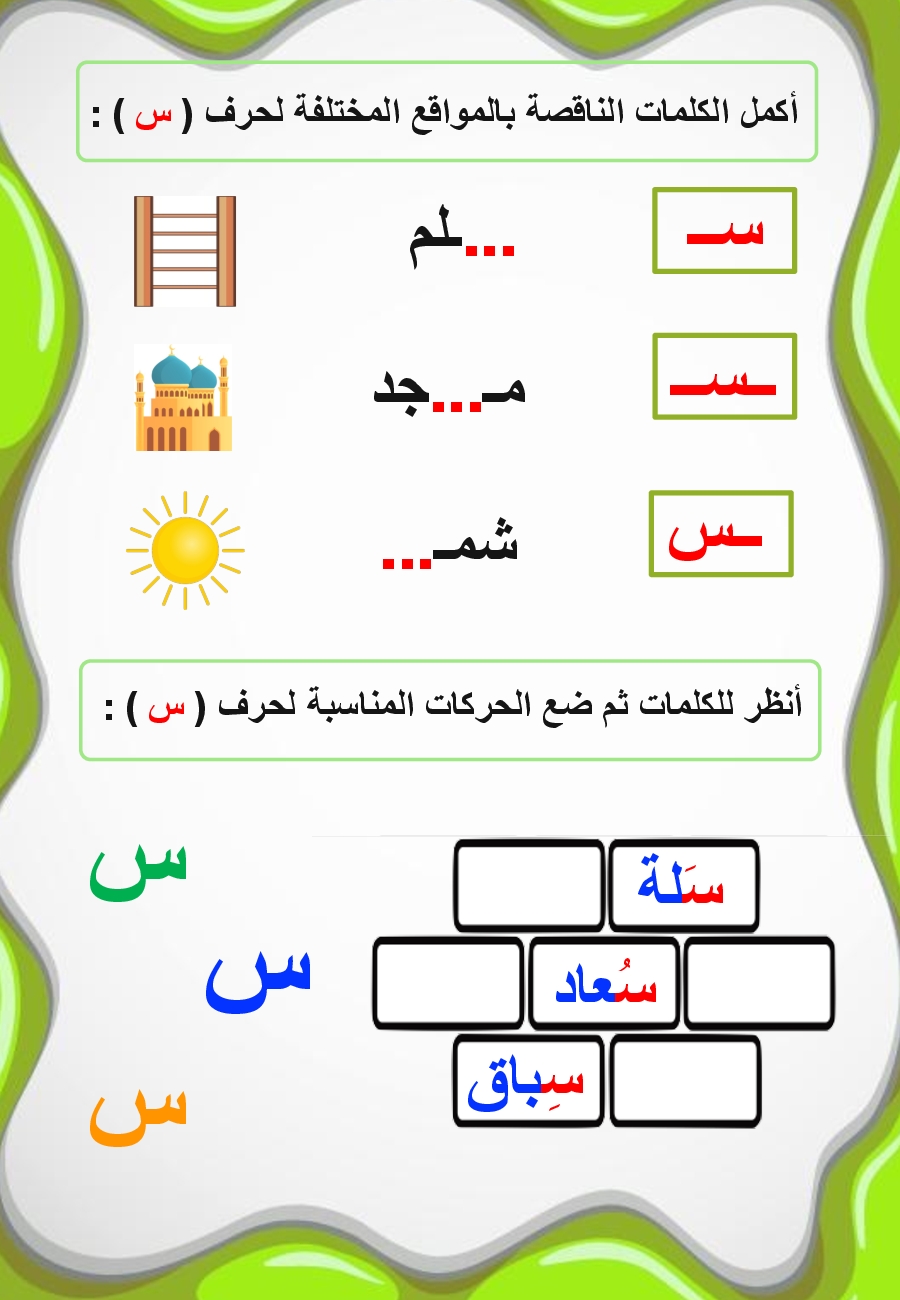 أكمل الكلمات الناقصة بالمواقع المختلفة لحرف ( س ) :

سـ ...لم

ـسـ مـ...جد

ـس شمـ...

أنظر للكلمات ثم ضع الحركات المناسبة لحرف ( س ) :

سَلة

سُعاد

سِباق

س
س
س